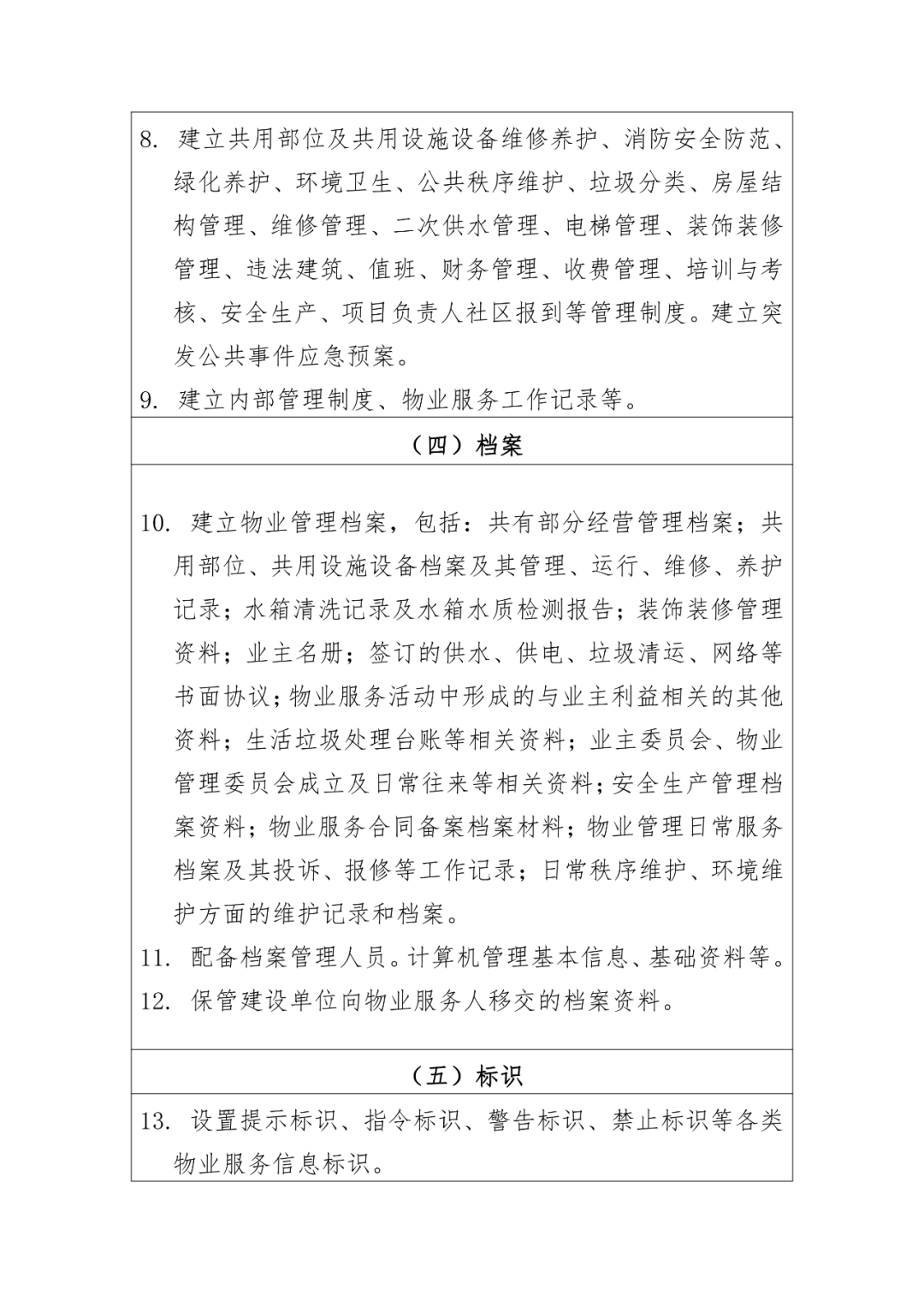 8.建立共用部位及共用设施设备维修养护、消防安全防范、绿化养护、环境卫生、公共秩序维护、垃圾分类、房屋结构管理、维修管理、二次供水管理、电梯管理、装饰装修管理、违法建筑、值班、财务管理、收费管理、培训与考核、安全生产、项目负责人社区报到等管理制度。建立突发公共事件应急预案。

9.建立内部管理制度、物业服务工作记录等。

（四）档案

10.建立物业管理档案，包括：共有部分经营管理档案；共用部位、共用设施设备档案及其管理、运行、维修、养护记录；水箱清洗记录及水箱水质检测报告；装饰装修管理资料；业主名册；签订的供水、供电、垃圾清运、网络等书面协议；物业服务活动中形成的与业主利益相关的其他资料；生活垃圾处理台账等相关资料；业主委员会、物业管理委员会成立及日常往来等相关资料；安全生产管理档案资料；物业服务合同备案档案材料；物业管理日常服务档案及其投诉、报修等工作记录；日常秩序维护、环境维护方面的维护记录和档案。

11.配备档案管理人员。计算机管理基本信息、基础资料等。

12.保管建设单位向物业服务人移交的档案资料。

（五）标识

13.设置提示标识、指令标识、警告标识、禁止标识等各类物业服务信息标识。